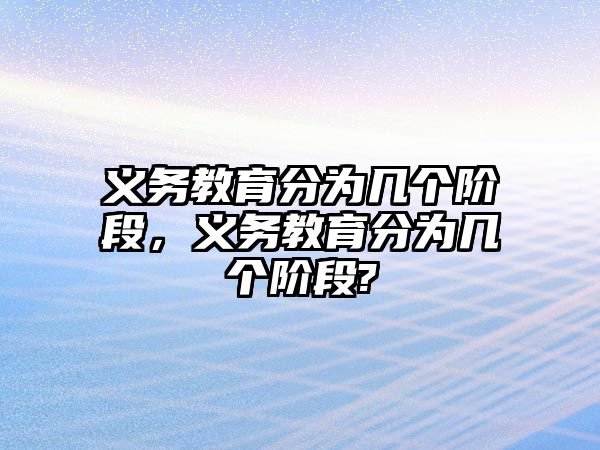 义务教育分为几个阶段，义务教育分为几个阶段?